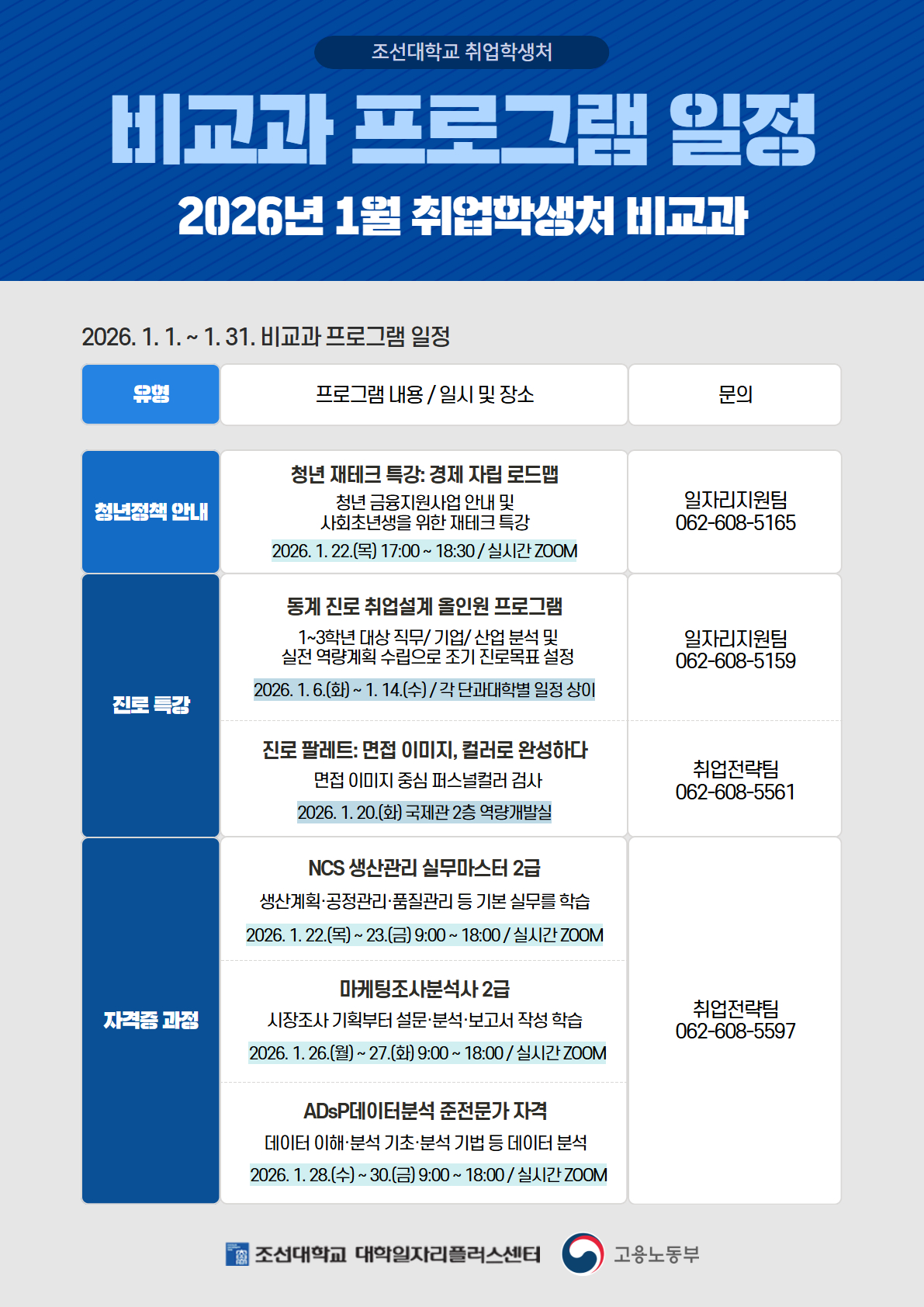 조선대학교 취업학생처

비교과 프로그램 일정

2026년 1월 취업학생처 비교과

2026. 1. 1. ~ 1. 31. 비교과 프로그램 일정

| 유형 | 프로그램 내용 / 일시 및 장소 | 문의 |
|---|---|---|
| 청년정책 안내 | 청년 재테크 특강: 경제 자립 로드맵 청년 금융지원사업 안내 및 사회초년생을 위한 재테크 특강 2026. 1. 22.(목) 17:00 ~ 18:30 / 실시간 ZOOM | 일자리지원팀 062-608-5165 |
| 진로 특강 | 동계 진로 취업설계 올인원 프로그램 1~3학년 대상 직무/ 기업/ 산업 분석 및 실전 역량계획 수립으로 조기 진로목표 설정 2026. 1. 6.(화) ~ 1. 14.(수) / 각 단과대학별 일정 상이 | 일자리지원팀 062-608-5159 |
| 진로 특강 | 진로 팔레트: 면접 이미지, 컬러로 완성하다 면접 이미지 중심 퍼스널컬러 검사 2026. 1. 20.(화) 국제관 2층 역량개발실 | 취업전략팀 062-608-5561 |
| 자격증 과정 | NCS 생산관리 실무마스터 2급 생산계획·공정관리·품질관리 등 기본 실무를 학습 2026. 1. 22.(목) ~ 23.(금) 9:00 ~ 18:00 / 실시간 ZOOM | 취업전략팀 062-608-5597 |
| 자격증 과정 | 마케팅조사분석사 2급 시장조사 기획부터 설문·분석·보고서 작성 학습 2026. 1. 26.(월) ~ 27.(화) 9:00 ~ 18:00 / 실시간 ZOOM | 취업전략팀 062-608-5597 |
| 자격증 과정 | ADsP데이터분석 준전문가 자격 데이터 이해·분석 기초·분석 기법 등 데이터 분석 2026. 1. 28.(수) ~ 30.(금) 9:00 ~ 18:00 / 실시간 ZOOM | 취업전략팀 062-608-5597 |

조선대학교 대학일자리플러스센터 고용노동부